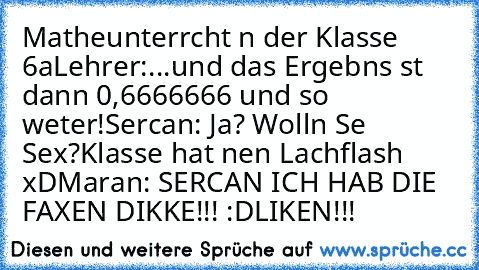 Matheunterrcht n der Klasse 6aLehrer:...und das Ergebns st dann 0,6666666 und so weter!Sercan: Ja? Wolln Se Sex?Klasse hat nen Lachflash xDMaran: SERCAN ICH HAB DIE FAXEN DIKKE!!! :DLIKEN!!!

Diesen und weitere Sprüche auf www.sprüche.cc